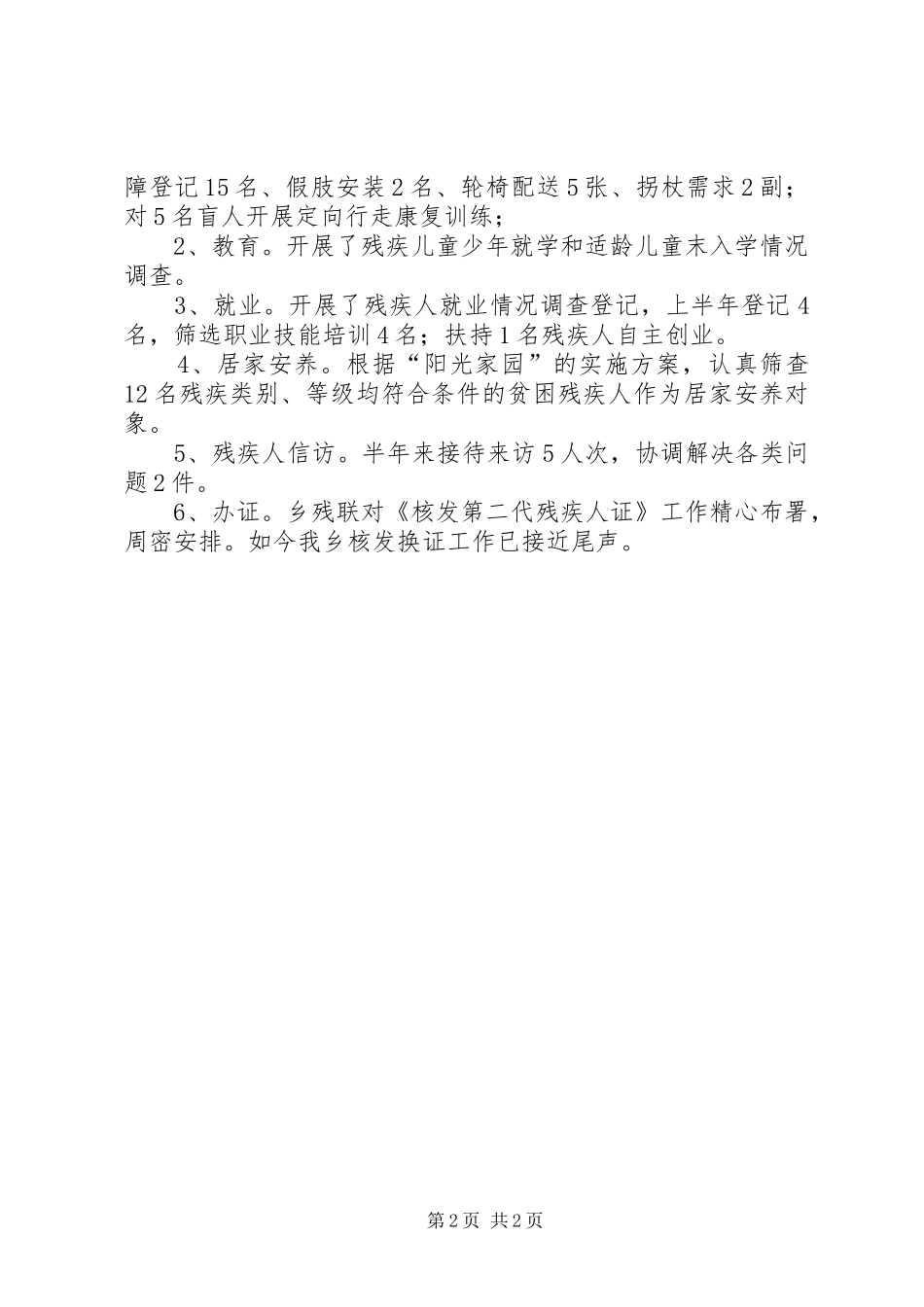 障登记15名、假肢安装2名、轮椅配送5张、拐杖需求2副；对5名盲人开展定向行走康复训练；

2、教育。开展了残疾儿童少年就学和适龄儿童末入学情况调查。

3、就业。开展了残疾人就业情况调查登记，上半年登记4名，筛选职业技能培训4名；扶持1名残疾人自主创业。

4、居家安养。根据“阳光家园”的实施方案，认真筛查12名残疾类别、等级均符合条件的贫困残疾人作为居家安养对象。

5、残疾人信访。半年来接待来访5人次，协调解决各类问题2件。

6、办证。乡残联对《核发第二代残疾人证》工作精心布署，周密安排。如今我乡核发换证工作已接近尾声。

第2页 共2页